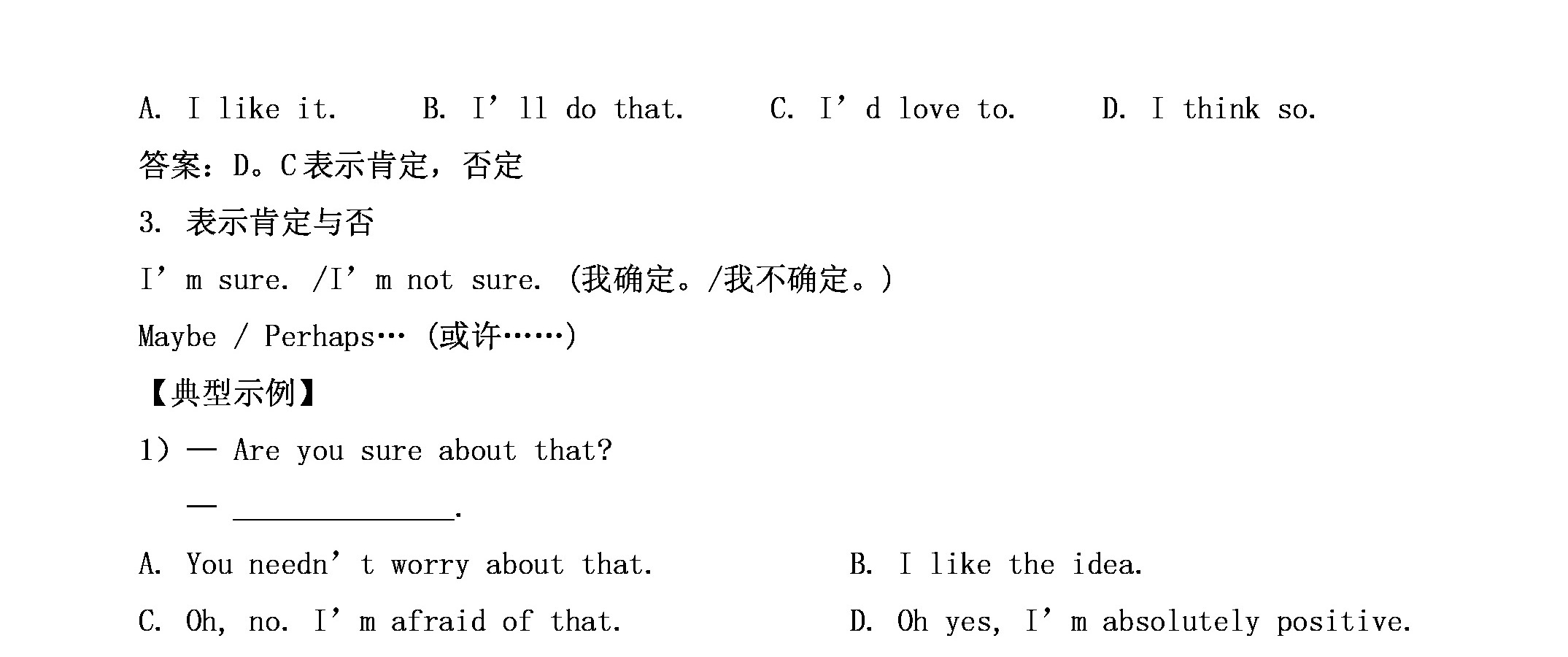 A. I like it.    B. I'll do that.    C. I'd love to.    D. I think so.

答案：D。C表示肯定，否定

3. 表示肯定与否

I'm sure. /I'm not sure. (我确定。/我不确定。)

Maybe / Perhaps… (或许……)

【典型示例】

1) — Are you sure about that?

— ____.

A. You needn't worry about that.    B. I like the idea.

C. Oh, no. I'm afraid of that.    D. Oh yes, I'm absolutely positive.